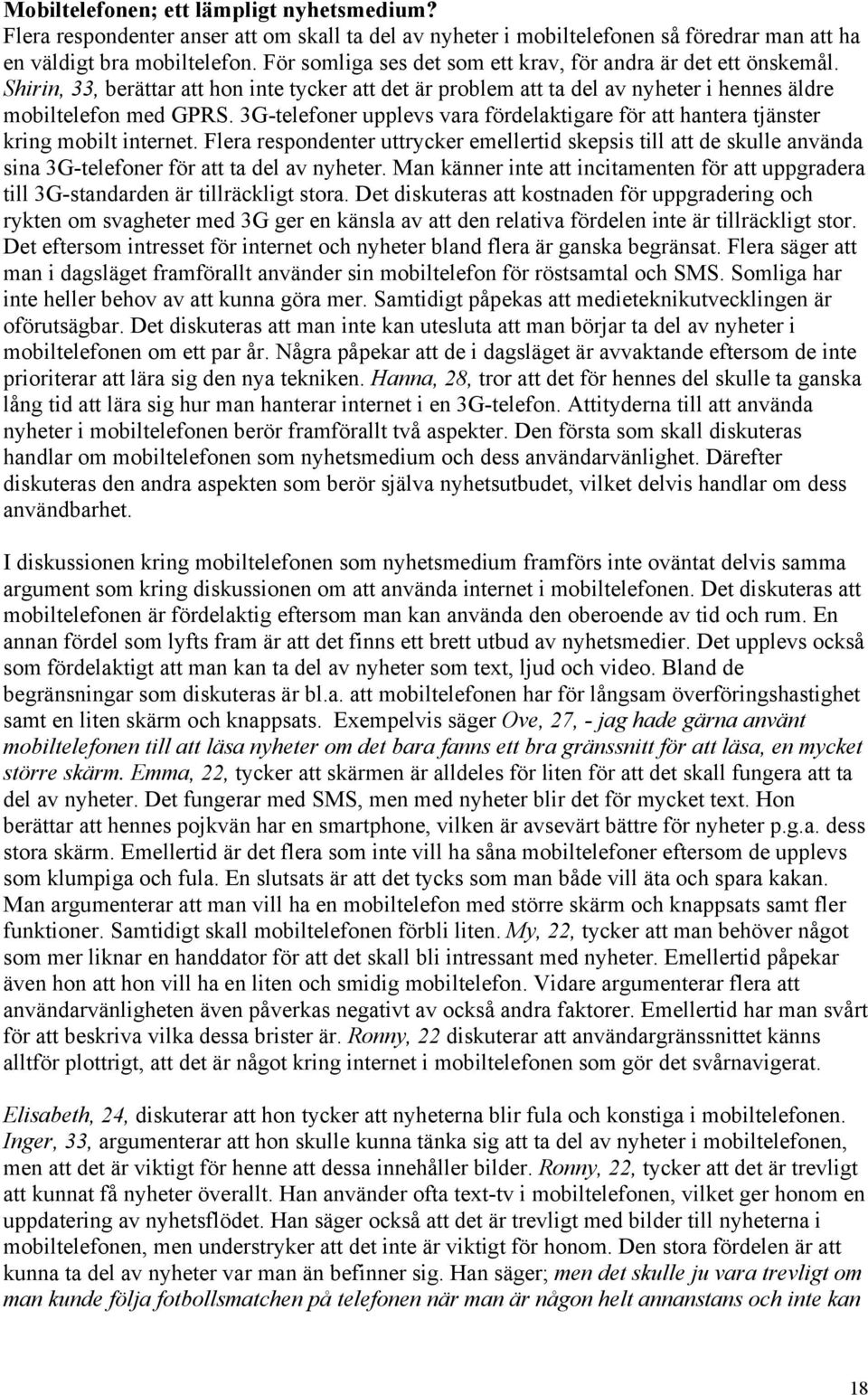 Mobiltelefonen; ett lämpligt nyhetsmedium?
Flera respondenter anser att om skall ta del av nyheter i mobiltelefonen så föredrar man att ha en väldigt bra mobiltelefon. För somliga ses det som ett krav, för andra är det ett önskemål. Shirin, 33, berättar att hon inte tycker att det är problem att ta del av nyheter i hennes äldre mobiltelefon med GPRS. 3G-telefoner upplevs vara fördelaktigare för att hantera tjänster kring mobilt internet. Flera respondenter uttrycker emellertid skepsis till att de skulle använda sina 3G-telefoner för att ta del av nyheter. Man känner inte att incitamenten för att uppgradera till 3G-standarden är tillräckligt stora. Det diskuteras att kostnaden för uppgradering och rykten om svagheter med 3G ger en känsla av att den relativa fördelen inte är tillräckligt stor. Det eftersom intresset för internet och nyheter bland flera är ganska begränsat. Flera säger att man i dagsläget framförallt använder sin mobiltelefon för röstsamtal och SMS. Somliga har inte heller behov av att kunna göra mer. Samtidigt påpekas att medieteknikutvecklingen är oförutsägbar. Det diskuteras att man inte kan utesluta att man börjar ta del av nyheter i mobiltelefonen om ett par år. Några påpekar att de i dagsläget är avvaktande eftersom de inte prioriterar att lära sig den nya tekniken. Hanna, 28, tror att det för hennes del skulle ta ganska lång tid att lära sig hur man hanterar internet i en 3G-telefon. Attityderna till att använda nyheter i mobiltelefonen berör framförallt två aspekter. Den första som skall diskuteras handlar om mobiltelefonen som nyhetsmedium och dess användarvänlighet. Därefter diskuteras den andra aspekten som berör själva nyhetsutbudet, vilket delvis handlar om dess användbarhet.

I diskussionen kring mobiltelefonen som nyhetsmedium framförs inte oväntat delvis samma argument som kring diskussionen om att använda internet i mobiltelefonen. Det diskuteras att mobiltelefonen är fördelaktig eftersom man kan använda den oberoende av tid och rum. En annan fördel som lyfts fram är att det finns ett brett utbud av nyhetsmedier. Det upplevs också som fördelaktigt att man kan ta del av nyheter som text, ljud och video. Bland de begränsningar som diskuteras är bl.a. att mobiltelefonen har för långsam överföringshastighet samt en liten skärm och knappsats. Exempelvis säger Ove, 27, - jag hade gärna använt mobiltelefonen till att läsa nyheter om det bara fanns ett bra gränssnitt för att läsa, en mycket större skärm. Emma, 22, tycker att skärmen är alldeles för liten för att det skall fungera att ta del av nyheter. Det fungerar med SMS, men med nyheter blir det för mycket text. Hon berättar att hennes pojkvän har en smartphone, vilken är avsevärt bättre för nyheter p.g.a. dess stora skärm. Emellertid är det flera som inte vill ha såna mobiltelefoner eftersom de upplevs som klumpiga och fula. En slutsats är att det tycks som man både vill äta och spara kakan. Man argumenterar att man vill ha en mobiltelefon med större skärm och knappsats samt fler funktioner. Samtidigt skall mobiltelefonen förbli liten. My, 22, tycker att man behöver något som mer liknar en handdator för att det skall bli intressant med nyheter. Emellertid påpekar även hon att hon vill ha en liten och smidig mobiltelefon. Vidare argumenterar flera att användarvänligheten även påverkas negativt av också andra faktorer. Emellertid har man svårt för att beskriva vilka dessa brister är. Ronny, 22 diskuterar att användargränssnittet känns alltför plottrigt, att det är något kring internet i mobiltelefonen som gör det svårnavigerat.

Elisabeth, 24, diskuterar att hon tycker att nyheterna blir fula och konstiga i mobiltelefonen. Inger, 33, argumenterar att hon skulle kunna tänka sig att ta del av nyheter i mobiltelefonen, men att det är viktigt för henne att dessa innehåller bilder. Ronny, 22, tycker att det är trevligt att kunnat få nyheter överallt. Han använder ofta text-tv i mobiltelefonen, vilket ger honom en uppdatering av nyhetsflödet. Han säger också att det är trevligt med bilder till nyheterna i mobiltelefonen, men understryker att det inte är viktigt för honom. Den stora fördelen är att kunna ta del av nyheter var man än befinner sig. Han säger; men det skulle ju vara trevligt om man kunde följa fotbollsmatchen på telefonen när man är någon helt annanstans och inte kan

18